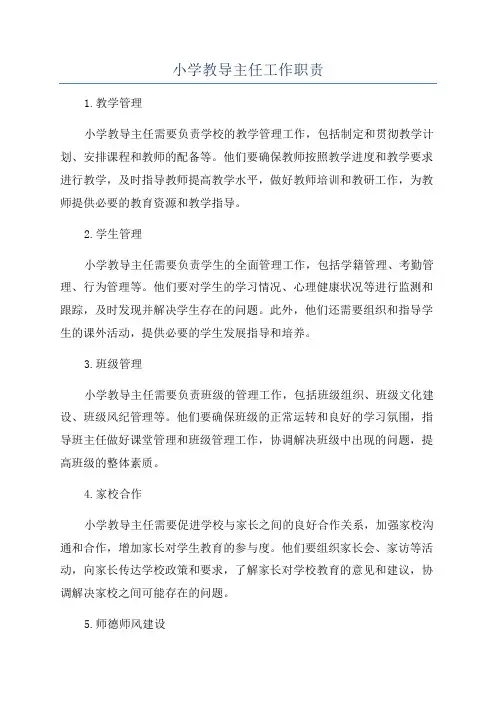 小学教导主任工作职责

1.教学管理

小学教导主任需要负责学校的教学管理工作，包括制定和贯彻教学计划、安排课程和教师的配备等。他们要确保教师按照教学进度和教学要求进行教学，及时指导教师提高教学水平，做好教师培训和教研工作，为教师提供必要的教育资源和教学指导。

2.学生管理

小学教导主任需要负责学生的全面管理工作，包括学籍管理、考勤管理、行为管理等。他们要对学生的学习情况、心理健康状况等进行监测和跟踪，及时发现并解决学生存在的问题。此外，他们还需要组织和指导学生的课外活动，提供必要的学生发展指导和培养。

3.班级管理

小学教导主任需要负责班级的管理工作，包括班级组织、班级文化建设、班级风纪管理等。他们要确保班级的正常运转和良好的学习氛围，指导班主任做好课堂管理和班级管理工作，协调解决班级中出现的问题，提高班级的整体素质。

4.家校合作

小学教导主任需要促进学校与家长之间的良好合作关系，加强家校沟通和合作，增加家长对学生教育的参与度。他们要组织家长会、家访等活动，向家长传达学校政策和要求，了解家长对学校教育的意见和建议，协调解决家校之间可能存在的问题。

5.师德师风建设